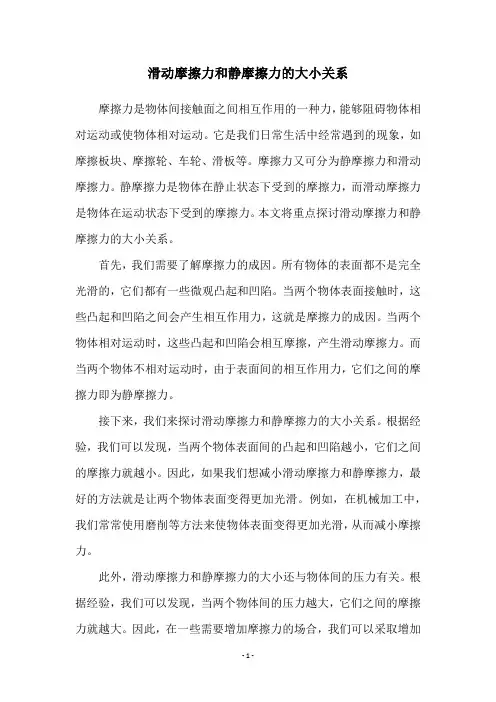 滑动摩擦力和静摩擦力的大小关系

摩擦力是物体间接触面之间相互作用的一种力，能够阻碍物体相对运动或使物体相对运动。它是我们日常生活中经常遇到的现象，如摩擦板块、摩擦轮、车轮、滑板等。摩擦力又可分为静摩擦力和滑动摩擦力。静摩擦力是物体在静止状态下受到的摩擦力，而滑动摩擦力是物体在运动状态下受到的摩擦力。本文将重点探讨滑动摩擦力和静摩擦力的大小关系。

首先，我们需要了解摩擦力的成因。所有物体的表面都不是完全光滑的，它们都有一些微观凸起和凹陷。当两个物体表面接触时，这些凸起和凹陷之间会产生相互作用力，这就是摩擦力的成因。当两个物体相对运动时，这些凸起和凹陷会相互摩擦，产生滑动摩擦力。而当两个物体不相对运动时，由于表面间的相互作用力，它们之间的摩擦力即为静摩擦力。

接下来，我们来探讨滑动摩擦力和静摩擦力的大小关系。根据经验，我们可以发现，当两个物体表面间的凸起和凹陷越小，它们之间的摩擦力就越小。因此，如果我们想减小滑动摩擦力和静摩擦力，最好的方法就是让两个物体表面变得更加光滑。例如，在机械加工中，我们常常使用磨削等方法来使物体表面变得更加光滑，从而减小摩擦力。

此外，滑动摩擦力和静摩擦力的大小还与物体间的压力有关。根据经验，我们可以发现，当两个物体间的压力越大，它们之间的摩擦力就越大。因此，在一些需要增加摩擦力的场合，我们可以采取增加

- 1 -